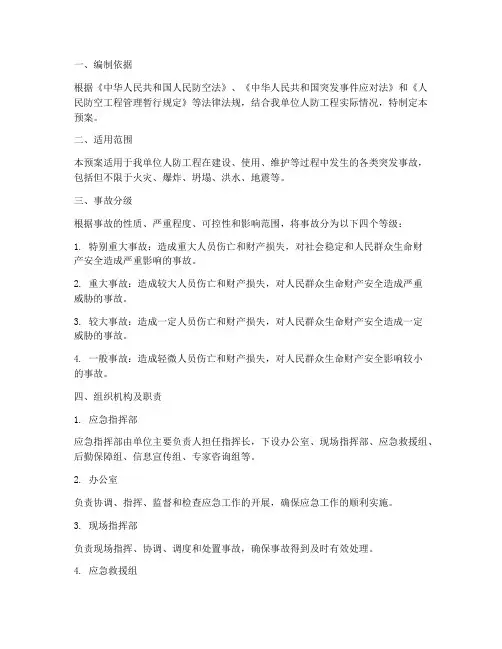 一、编制依据

根据《中华人民共和国人民防空法》、《中华人民共和国突发事件应对法》和《人民防空工程管理暂行规定》等法律法规，结合我单位人防工程实际情况，特制定本预案。

二、适用范围

本预案适用于我单位人防工程在建设、使用、维护等过程中发生的各类突发事故，包括但不限于火灾、爆炸、坍塌、洪水、地震等。

三、事故分级

根据事故的性质、严重程度、可控性和影响范围，将事故分为以下四个等级：

1. 特别重大事故：造成重大人员伤亡和财产损失，对社会稳定和人民群众生命财产安全造成严重影响的事故。

2. 重大事故：造成较大人员伤亡和财产损失，对人民群众生命财产安全造成严重威胁的事故。

3. 较大事故：造成一定人员伤亡和财产损失，对人民群众生命财产安全造成一定威胁的事故。

4. 一般事故：造成轻微人员伤亡和财产损失，对人民群众生命财产安全影响较小的事故。

四、组织机构及职责

1. 应急指挥部

应急指挥部由单位主要负责人担任指挥长，下设办公室、现场指挥部、应急救援组、后勤保障组、信息宣传组、专家咨询组等。

2. 办公室

负责协调、指挥、监督和检查应急工作的开展，确保应急工作的顺利实施。

3. 现场指挥部

负责现场指挥、协调、调度和处置事故，确保事故得到及时有效处理。

4. 应急救援组